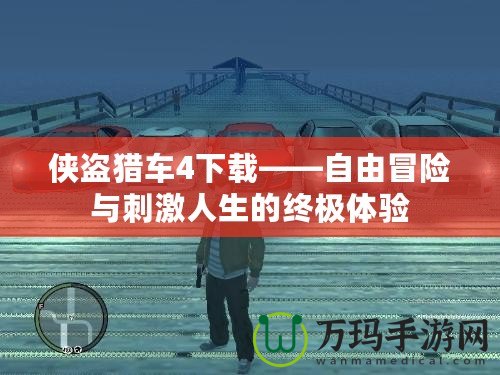 侠盗猎车4下载——自由冒险与刺激人生的终极体验

万玛手游网
wanmamedical.com